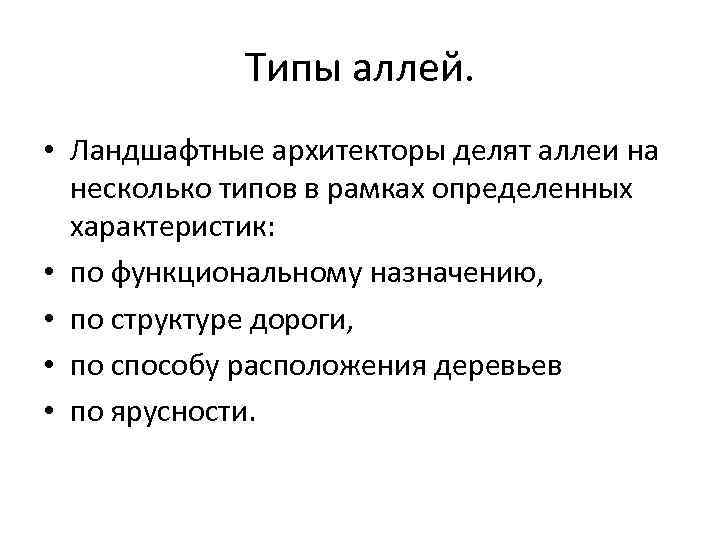 Типы аллей.

• Ландшафтные архитекторы делят аллеи на несколько типов в рамках определенных характеристик:
• по функциональному назначению,
• по структуре дороги,
• по способу расположения деревьев
• по ярусности.